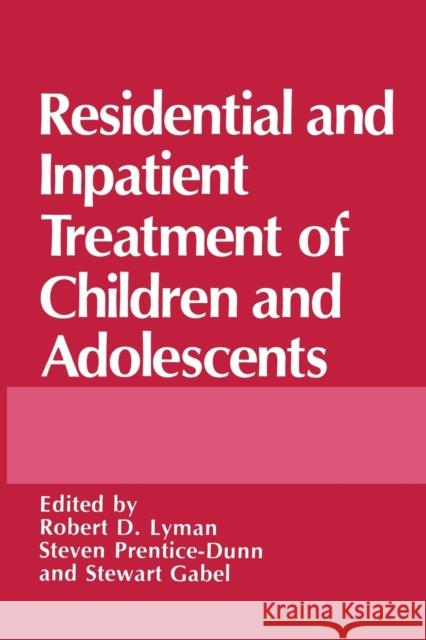 Residential and Inpatient Treatment of Children and Adolescents

Edited by
Robert D. Lyman
Steven Prentice-Dunn
and Stewart Gabel